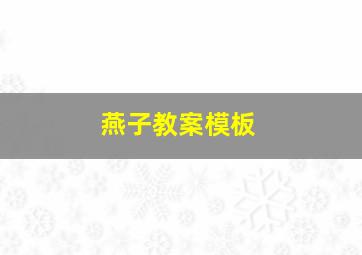 燕子教案模板